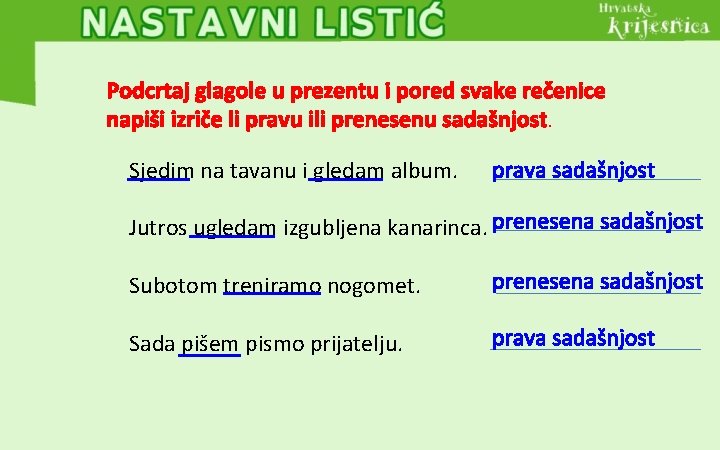 NASTAVNI LISTIĆ

Hrvatska krijesnica

Podcrtaj glagole u prezentu i pored svake rečenice napiši izriče li pravu ili prenesenu sadašnjost.

Sjedim na tavanu i gledam album. prava sadašnjost

Jutros ugledam izgubljena kanarinca. prenesena sadašnjost

Subotom treniramo nogomet. prenesena sadašnjost

Sada pišem pismo prijatelju. prava sadašnjost